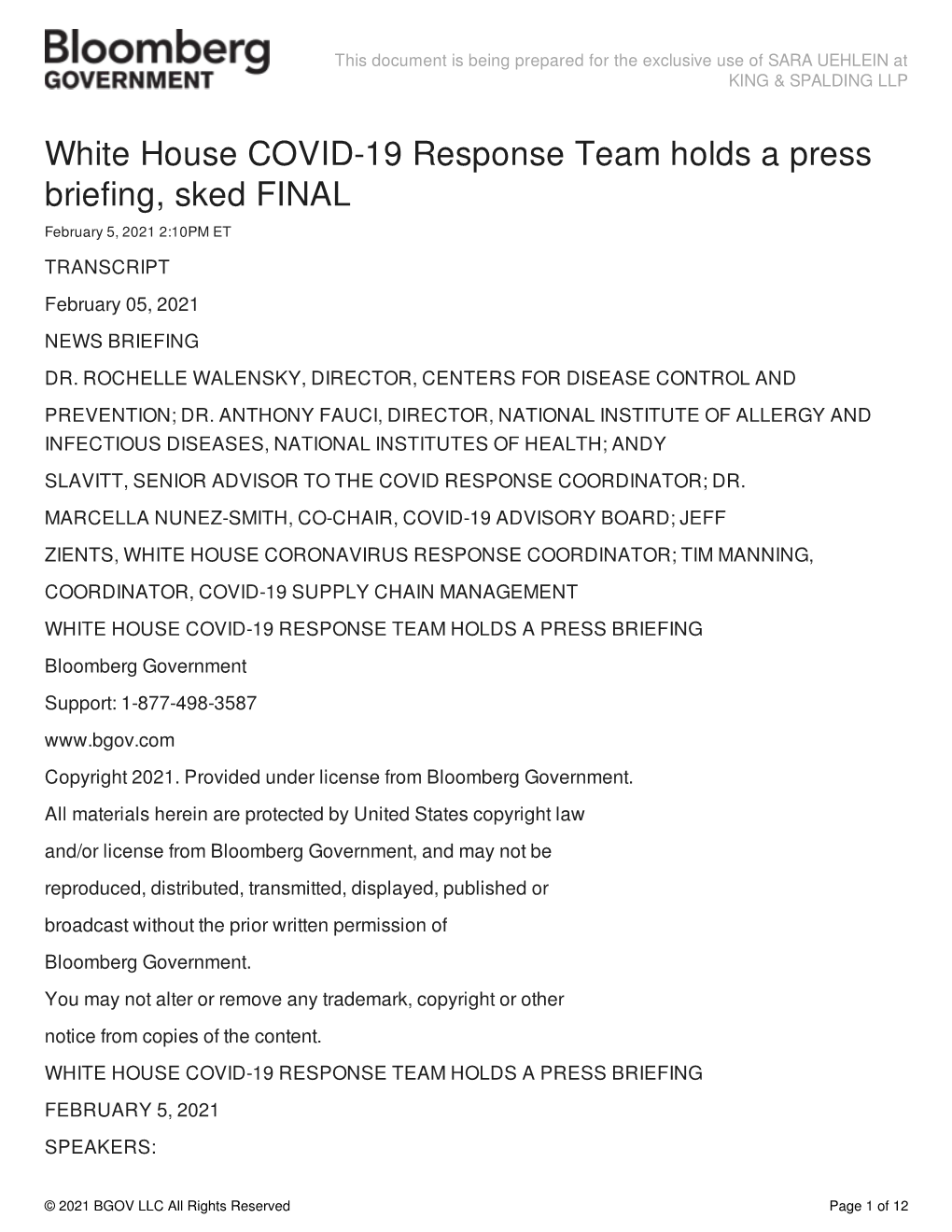 Bloomberg GOVERNMENT

This document is being prepared for the exclusive use of SARA UEHLEIN at KING & SPALDING LLP

White House COVID-19 Response Team holds a press briefing, sked FINAL

February 5, 2021 2:10PM ET

TRANSCRIPT

February 05, 2021

NEWS BRIEFING

DR. ROCHELLE WALENSKY, DIRECTOR, CENTERS FOR DISEASE CONTROL AND

PREVENTION; DR. ANTHONY FAUCI, DIRECTOR, NATIONAL INSTITUTE OF ALLERGY AND INFECTIOUS DISEASES, NATIONAL INSTITUTES OF HEALTH; ANDY

SLAVITT, SENIOR ADVISOR TO THE COVID RESPONSE COORDINATOR; DR.

MARCELLA NUNEZ-SMITH, CO-CHAIR, COVID-19 ADVISORY BOARD; JEFF

ZIENTS, WHITE HOUSE CORONAVIRUS RESPONSE COORDINATOR; TIM MANNING,

COORDINATOR, COVID-19 SUPPLY CHAIN MANAGEMENT

WHITE HOUSE COVID-19 RESPONSE TEAM HOLDS A PRESS BRIEFING

Bloomberg Government

Support: 1-877-498-3587

www.bgov.com

Copyright 2021. Provided under license from Bloomberg Government.

All materials herein are protected by United States copyright law

and/or license from Bloomberg Government, and may not be

reproduced, distributed, transmitted, displayed, published or

broadcast without the prior written permission of

Bloomberg Government.

You may not alter or remove any trademark, copyright or other

notice from copies of the content.

WHITE HOUSE COVID-19 RESPONSE TEAM HOLDS A PRESS BRIEFING

FEBRUARY 5, 2021

SPEAKERS:

© 2021 BGOV LLC All Rights Reserved

Page 1 of 12